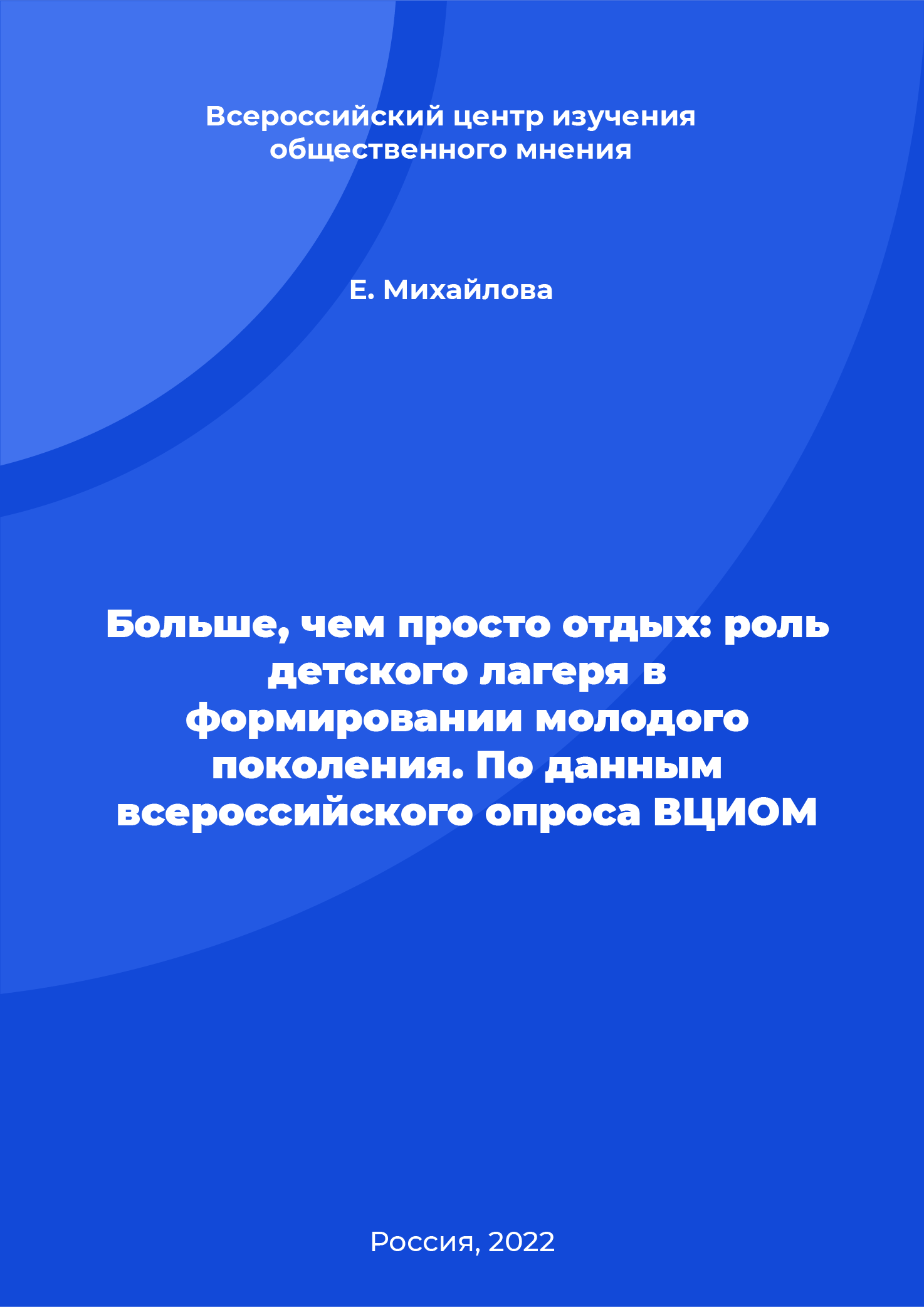 Всероссийский центр изучения общественного мнения

Е. Михайлова

Больше, чем просто отдых: роль детского лагеря в формировании молодого поколения. По данным всероссийского опроса ВЦИОМ

Россия, 2022